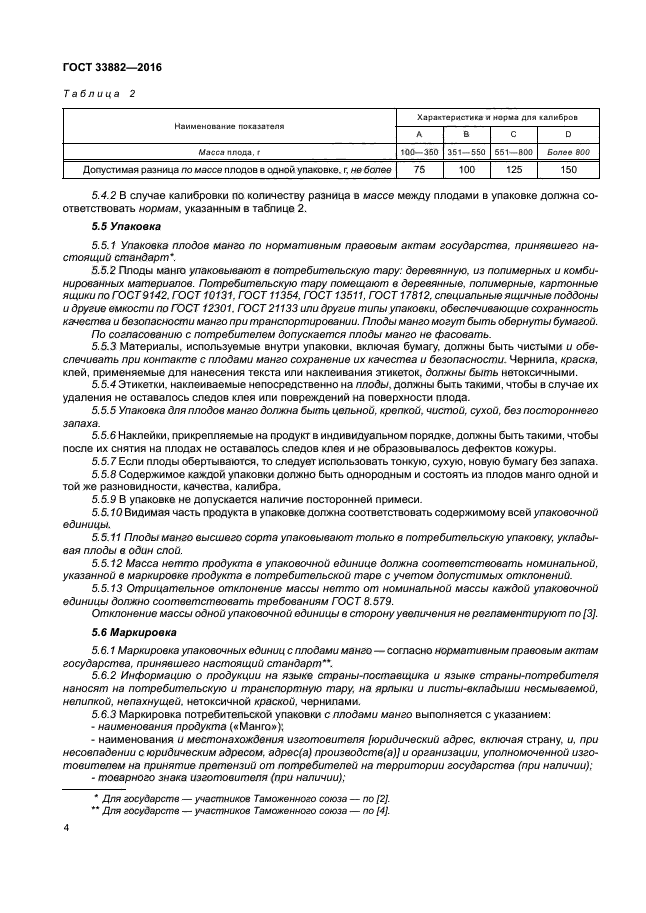 ГОСТ 33882—2016

Таблица 2

| Наименование показателя | Характеристика и норма для калибров | | | |
|---|---|---|---|---|
| | A | B | C | D |
| Масса плода, г | 100—350 | 351—550 | 551—800 | Более 800 |
| Допустимая разница по массе плодов в одной упаковке, г, не более | 75 | 100 | 125 | 150 |

5.4.2 В случае калибровки по количеству разница в массе между плодами в упаковке должна соответствовать нормам, указанным в таблице 2.

5.5 Упаковка

5.5.1 Упаковка плодов манго по нормативным правовым актам государства, принявшего настоящий стандарт*.

5.5.2 Плоды манго упаковывают в потребительскую тару: деревянную, из полимерных и комбинированных материалов. Потребительскую тару помещают в деревянные, полимерные, картонные ящики по ГОСТ 9142, ГОСТ 10131, ГОСТ 11354, ГОСТ 13511, ГОСТ 17812, специальные ящичные поддоны и другие емкости по ГОСТ 12301, ГОСТ 21133 или другие типы упаковки, обеспечивающие сохранность качества и безопасности манго при транспортировании. Плоды манго могут быть обернуты бумагой.

По согласованию с потребителем допускается плоды манго не фасовать.

5.5.3 Материалы, используемые внутри упаковки, включая бумагу, должны быть чистыми и обеспечивать при контакте с плодами манго сохранение их качества и безопасности. Чернила, краска, клей, применяемые для нанесения текста или наклеивания этикеток, должны быть нетоксичными.

5.5.4 Этикетки, наклеиваемые непосредственно на плоды, должны быть такими, чтобы в случае их удаления не оставалось следов клея или повреждений на поверхности плода.

5.5.5 Упаковка для плодов манго должна быть цельной, крепкой, чистой, сухой, без постороннего запаха.

5.5.6 Наклейки, прикрепляемые на продукт в индивидуальном порядке, должны быть такими, чтобы после их снятия на плодах не оставалось следов клея и не образовывалось дефектов кожуры.

5.5.7 Если плоды обертываются, то следует использовать тонкую, сухую, новую бумагу без запаха.

5.5.8 Содержимое каждой упаковки должно быть однородным и состоять из плодов манго одной и той же разновидности, качества, калибра.

5.5.9 В упаковке не допускается наличие посторонней примеси.

5.5.10 Видимая часть продукта в упаковке должна соответствовать содержимому всей упаковочной единицы.

5.5.11 Плоды манго высшего сорта упаковывают только в потребительскую упаковку, укладывая плоды в один слой.

5.5.12 Масса нетто продукта в упаковочной единице должна соответствовать номинальной, указанной в маркировке продукта в потребительской таре с учетом допустимых отклонений.

5.5.13 Отрицательное отклонение массы нетто от номинальной массы каждой упаковочной единицы должно соответствовать требованиям ГОСТ 8.579.

Отклонение массы одной упаковочной единицы в сторону увеличения не регламентируют по [3].

5.6 Маркировка

5.6.1 Маркировка упаковочных единиц с плодами манго — согласно нормативным правовым актам государства, принявшего настоящий стандарт**.

5.6.2 Информацию о продукции на языке страны-поставщика и языке страны-потребителя наносят на потребительскую и транспортную тару, на ярлыки и листы-вкладыши несмываемой, нелипкой, непахнущей, нетоксичной краской, чернилами.

5.6.3 Маркировка потребительской упаковки с плодами манго выполняется с указанием:
- наименования продукта («Манго»);
- наименования и местонахождения изготовителя [юридический адрес, включая страну, и, при несовпадении с юридическим адресом, адрес(а) производств(а)] и организации, уполномоченной изготовителем на принятие претензий от потребителей на территории государства (при наличии);
- товарного знака изготовителя (при наличии);

* Для государств — участников Таможенного союза — по [2].
** Для государств — участников Таможенного союза — по [4].

4